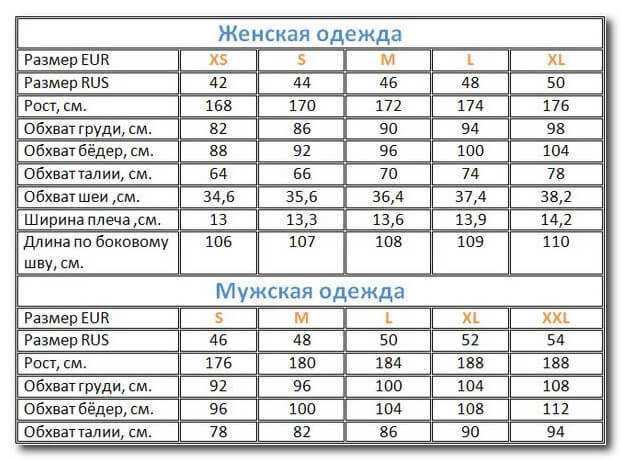 | Женская одежда | | | | | |
|---|---|---|---|---|---|
| Размер EUR | XS | S | M | L | XL |
| Размер RUS | 42 | 44 | 46 | 48 | 50 |
| Рост, см. | 168 | 170 | 172 | 174 | 176 |
| Обхват груди, см. | 82 | 86 | 90 | 94 | 98 |
| Обхват бёдер, см. | 88 | 92 | 96 | 100 | 104 |
| Обхват талии, см. | 64 | 66 | 70 | 74 | 78 |
| Обхват шеи ,см. | 34,6 | 35,6 | 36,4 | 37,4 | 38,2 |
| Ширина плеча ,см. | 13 | 13,3 | 13,6 | 13,9 | 14,2 |
| Длина по боковому шву, см. | 106 | 107 | 108 | 109 | 110 |
| Мужская одежда | | | | | |
| Размер EUR | S | M | L | XL | XXL |
| Размер RUS | 46 | 48 | 50 | 52 | 54 |
| Рост, см. | 176 | 180 | 184 | 188 | 188 |
| Обхват груди, см. | 92 | 96 | 100 | 104 | 108 |
| Обхват бёдер, см. | 96 | 100 | 104 | 108 | 112 |
| Обхват талии, см. | 78 | 82 | 86 | 90 | 94 |